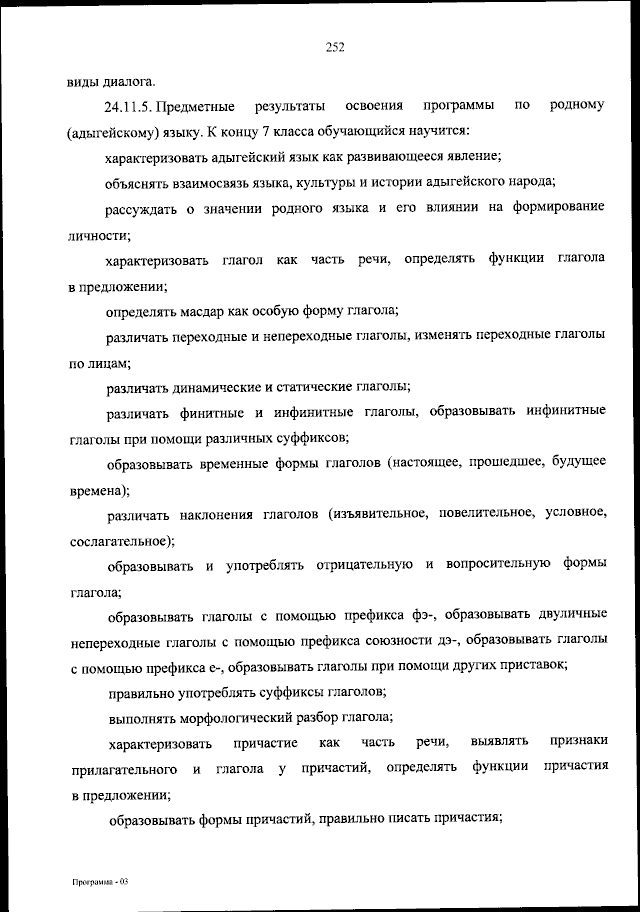 252

виды диалога.

24.11.5. Предметные результаты освоения программы по родному (адыгейскому) языку. К концу 7 класса обучающийся научится:

характеризовать адыгейский язык как развивающееся явление;

объяснять взаимосвязь языка, культуры и истории адыгейского народа;

рассуждать о значении родного языка и его влиянии на формирование личности;

характеризовать глагол как часть речи, определять функции глагола в предложении;

определять масдар как особую форму глагола;

различать переходные и непереходные глаголы, изменять переходные глаголы по лицам;

различать динамические и статические глаголы;

различать финитные и инфинитные глаголы, образовывать инфинитные глаголы при помощи различных суффиксов;

образовывать временные формы глаголов (настоящее, прошедшее, будущее времена);

различать наклонения глаголов (изъявительное, повелительное, условное, сослагательное);

образовывать и употреблять отрицательную и вопросительную формы глагола;

образовывать глаголы с помощью префикса фэ-, образовывать двуличные непереходные глаголы с помощью префикса союзности дэ-, образовывать глаголы с помощью префикса е-, образовывать глаголы при помощи других приставок;

правильно употреблять суффиксы глаголов;

выполнять морфологический разбор глагола;

характеризовать причастие как часть речи, выявлять признаки прилагательного и глагола у причастий, определять функции причастия в предложении;

образовывать формы причастий, правильно писать причастия;

Программа - 03